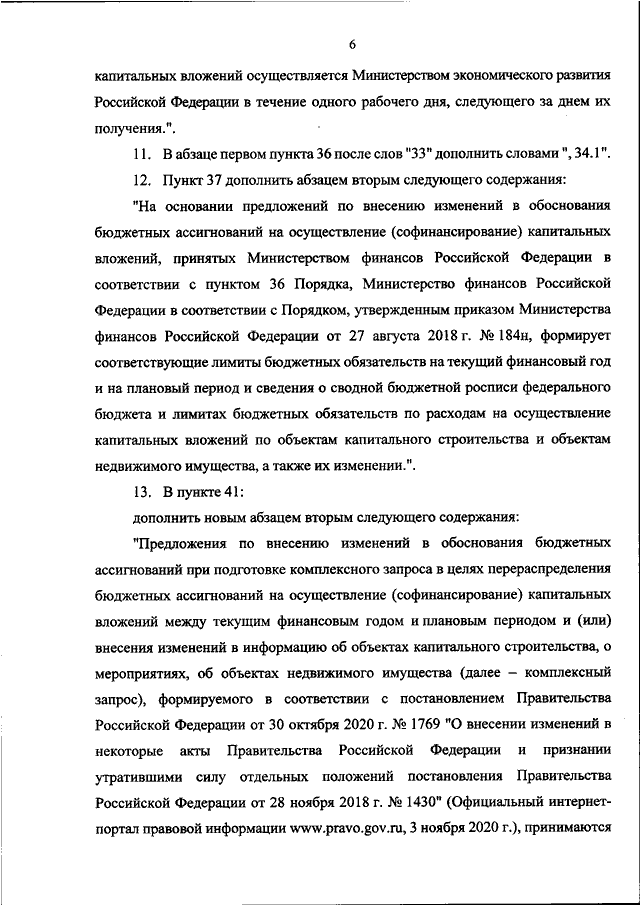 6

капитальных вложений осуществляется Министерством экономического развития Российской Федерации в течение одного рабочего дня, следующего за днем их получения.".

11. В абзаце первом пункта 36 после слов "33" дополнить словами ", 34.1".

12. Пункт 37 дополнить абзацем вторым следующего содержания:

"На основании предложений по внесению изменений в обоснования бюджетных ассигнований на осуществление (софинансирование) капитальных вложений, принятых Министерством финансов Российской Федерации в соответствии с пунктом 36 Порядка, Министерство финансов Российской Федерации в соответствии с Порядком, утвержденным приказом Министерства финансов Российской Федерации от 27 августа 2018 г. № 184н, формирует соответствующие лимиты бюджетных обязательств на текущий финансовый год и на плановый период и сведения о сводной бюджетной росписи федерального бюджета и лимитах бюджетных обязательств по расходам на осуществление капитальных вложений по объектам капитального строительства и объектам недвижимого имущества, а также их изменении.".

13. В пункте 41:

дополнить новым абзацем вторым следующего содержания:

"Предложения по внесению изменений в обоснования бюджетных ассигнований при подготовке комплексного запроса в целях перераспределения бюджетных ассигнований на осуществление (софинансирование) капитальных вложений между текущим финансовым годом и плановым периодом и (или) внесения изменений в информацию об объектах капитального строительства, о мероприятиях, об объектах недвижимого имущества (далее – комплексный запрос), формируемого в соответствии с постановлением Правительства Российской Федерации от 30 октября 2020 г. № 1769 "О внесении изменений в некоторые акты Правительства Российской Федерации и признании утратившими силу отдельных положений постановления Правительства Российской Федерации от 28 ноября 2018 г. № 1430" (Официальный интернет-портал правовой информации www.pravo.gov.ru, 3 ноября 2020 г.), принимаются